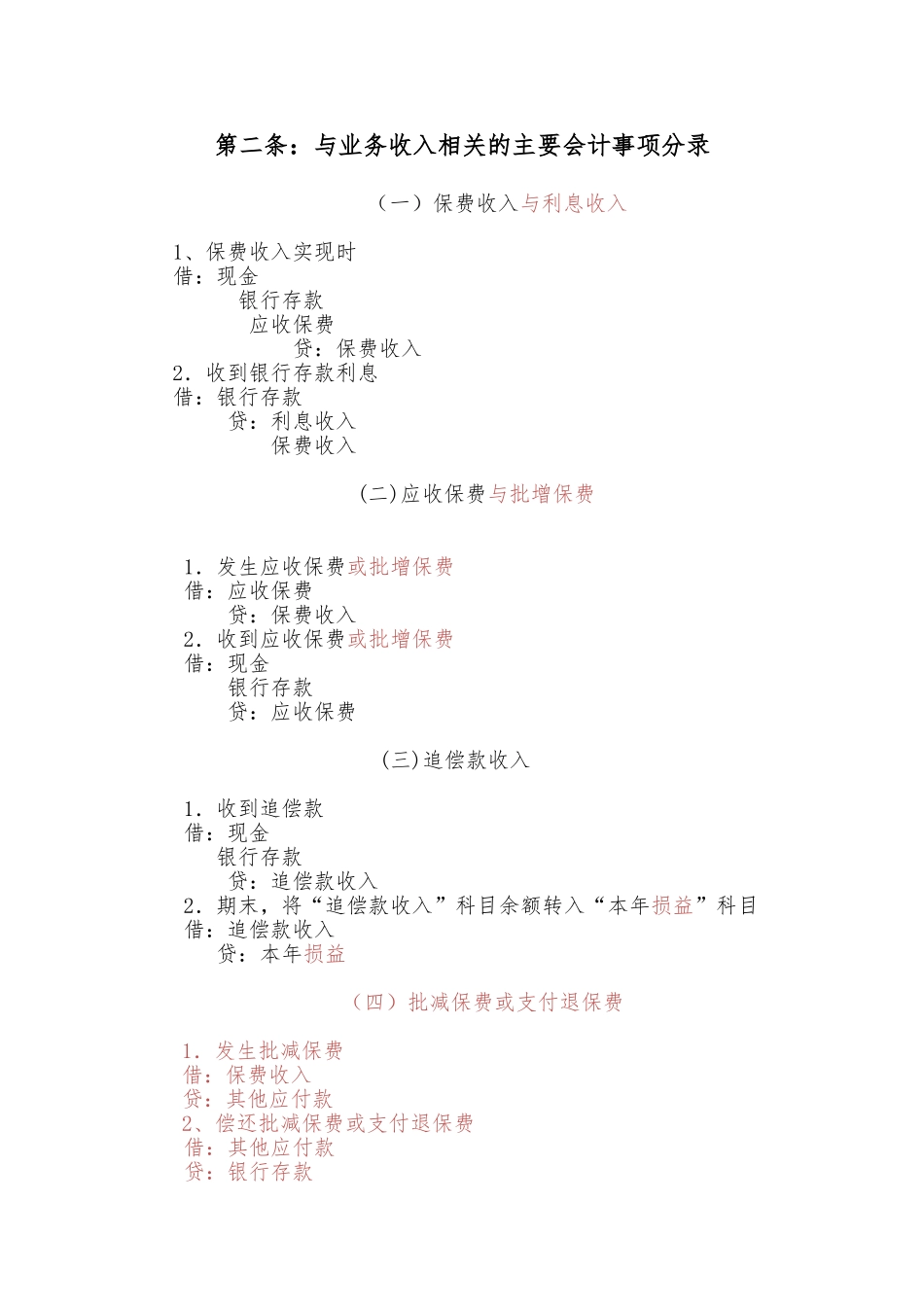 第二条：与业务收入相关的主要会计事项分录

（一）保费收入与利息收入

1、保费收入实现时
借：现金
银行存款
应收保费
贷：保费收入
2．收到银行存款利息
借：银行存款
贷：利息收入
保费收入

(二)应收保费与批增保费

1．发生应收保费或批增保费
借：应收保费
贷：保费收入
2．收到应收保费或批增保费
借：现金
银行存款
贷：应收保费

(三)追偿款收入

1．收到追偿款
借：现金
银行存款
贷：追偿款收入
2．期末，将“追偿款收入”科目余额转入“本年损益”科目
借：追偿款收入
贷：本年损益

（四）批减保费或支付退保费

1．发生批减保费
借：保费收入
贷：其他应付款
2、偿还批减保费或支付退保费
借：其他应付款
贷：银行存款